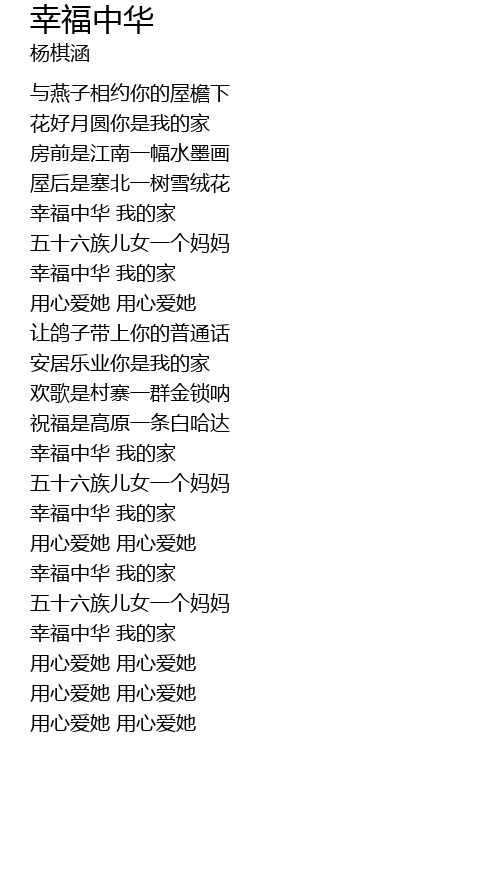 幸福中华
杨棋涵

与燕子相约你的屋檐下
花好月圆你是我的家
房前是江南一幅水墨画
屋后是塞北一树雪绒花
幸福中华 我的家
五十六族儿女一个妈妈
幸福中华 我的家
用心爱她 用心爱她
让鸽子带上你的普通话
安居乐业你是我的家
欢歌是村寨一群金锁呐
祝福是高原一条白哈达
幸福中华 我的家
五十六族儿女一个妈妈
幸福中华 我的家
用心爱她 用心爱她
幸福中华 我的家
五十六族儿女一个妈妈
幸福中华 我的家
用心爱她 用心爱她
用心爱她 用心爱她
用心爱她 用心爱她